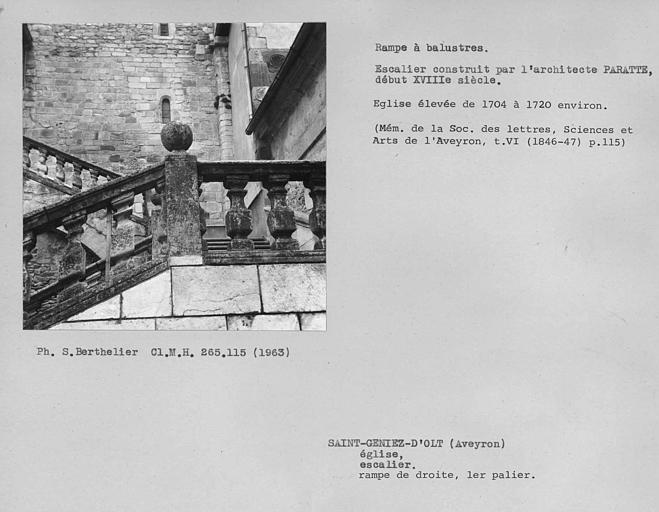 Rampe à balustres.

Escalier construit par l'architecte PARATTE, début XVIIIe siècle.

Eglise élevée de 1704 à 1720 environ.

(Mém. de la Soc. des lettres, Sciences et Arts de l'Aveyron, t.VI (1846-47) p.115)

Ph. S.Berthelier Cl.M.H. 265.115 (1963)

SAINT-GENIEZ-D'OLT (Aveyron)
église,
escalier.
rampe de droite, 1er palier.